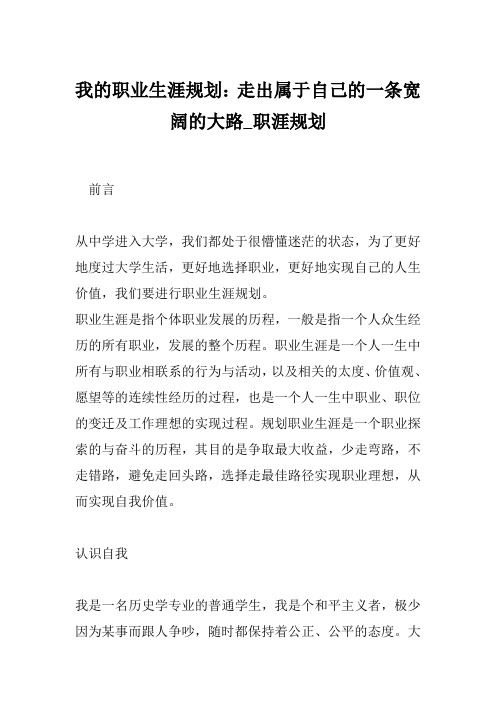 我的职业生涯规划：走出属于自己的一条宽阔的大路_职涯规划

前言

从中学进入大学，我们都处于很懵懂迷茫的状态，为了更好地度过大学生活，更好地选择职业，更好地实现自己的人生价值，我们要进行职业生涯规划。
职业生涯是指个体职业发展的历程，一般是指一个人众生经历的所有职业，发展的整个历程。职业生涯是一个人一生中所有与职业相联系的行为与活动，以及相关的太度、价值观、愿望等的连续性经历的过程，也是一个人一生中职业、职位的变迁及工作理想的实现过程。规划职业生涯是一个职业探索的与奋斗的历程，其目的是争取最大收益，少走弯路，不走错路，避免走回头路，选择走最佳路径实现职业理想，从而实现自我价值。

认识自我

我是一名历史学专业的普通学生，我是个和平主义者，极少因为某事而跟人争吵，随时都保持着公正、公平的态度。大